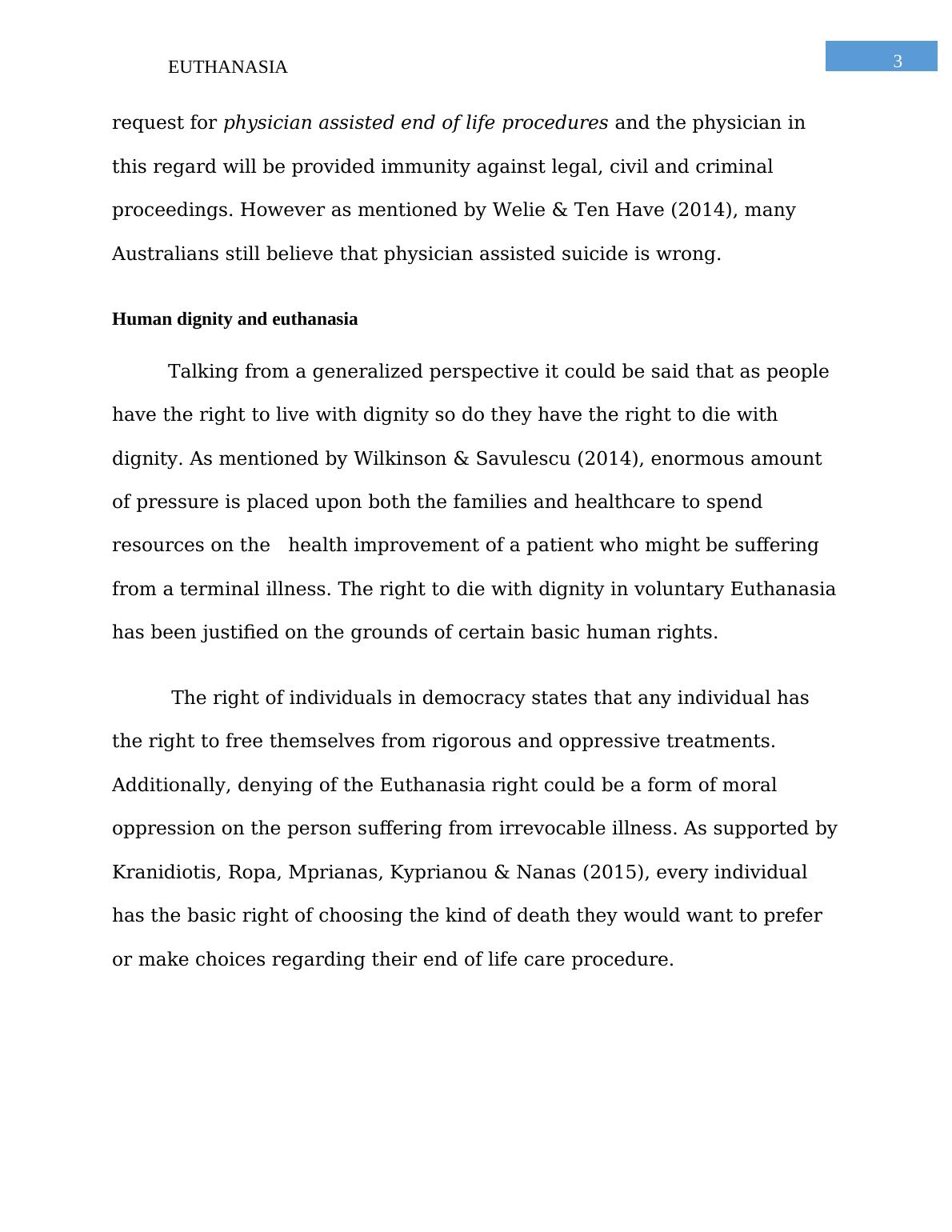 EUTHANASIA

3

request for physician assisted end of life procedures and the physician in this regard will be provided immunity against legal, civil and criminal proceedings. However as mentioned by Welie & Ten Have (2014), many Australians still believe that physician assisted suicide is wrong.

Human dignity and euthanasia

Talking from a generalized perspective it could be said that as people have the right to live with dignity so do they have the right to die with dignity. As mentioned by Wilkinson & Savulescu (2014), enormous amount of pressure is placed upon both the families and healthcare to spend resources on the health improvement of a patient who might be suffering from a terminal illness. The right to die with dignity in voluntary Euthanasia has been justified on the grounds of certain basic human rights.

The right of individuals in democracy states that any individual has the right to free themselves from rigorous and oppressive treatments. Additionally, denying of the Euthanasia right could be a form of moral oppression on the person suffering from irrevocable illness. As supported by Kranidiotis, Ropa, Mprianas, Kyprianou & Nanas (2015), every individual has the basic right of choosing the kind of death they would want to prefer or make choices regarding their end of life care procedure.